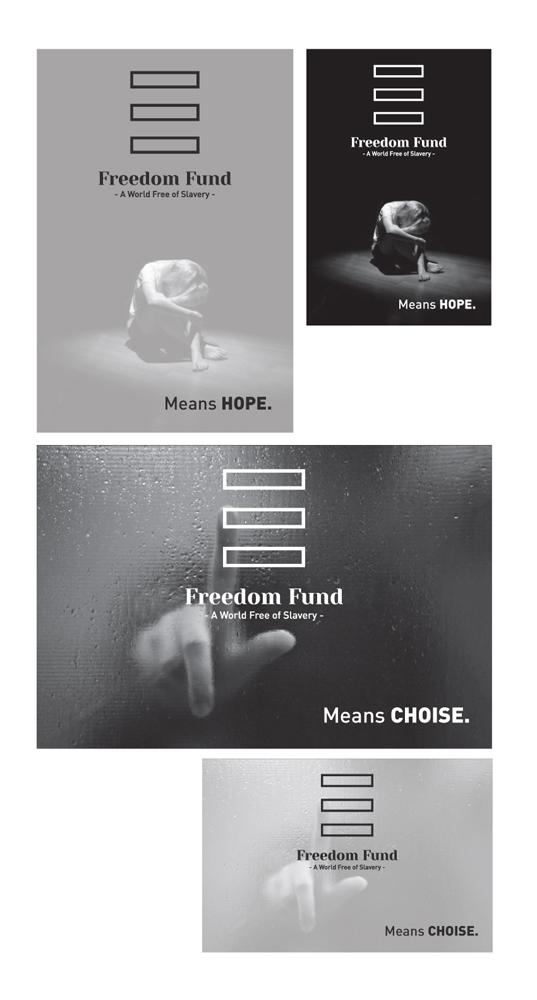 Freedom Fund
- A World Free of Slavery -

Means HOPE.

Freedom Fund
- A World Free of Slavery -

Means HOPE.

Freedom Fund
- A World Free of Slavery -

Means CHOISE.

Freedom Fund
- A World Free of Slavery -

Means CHOISE.